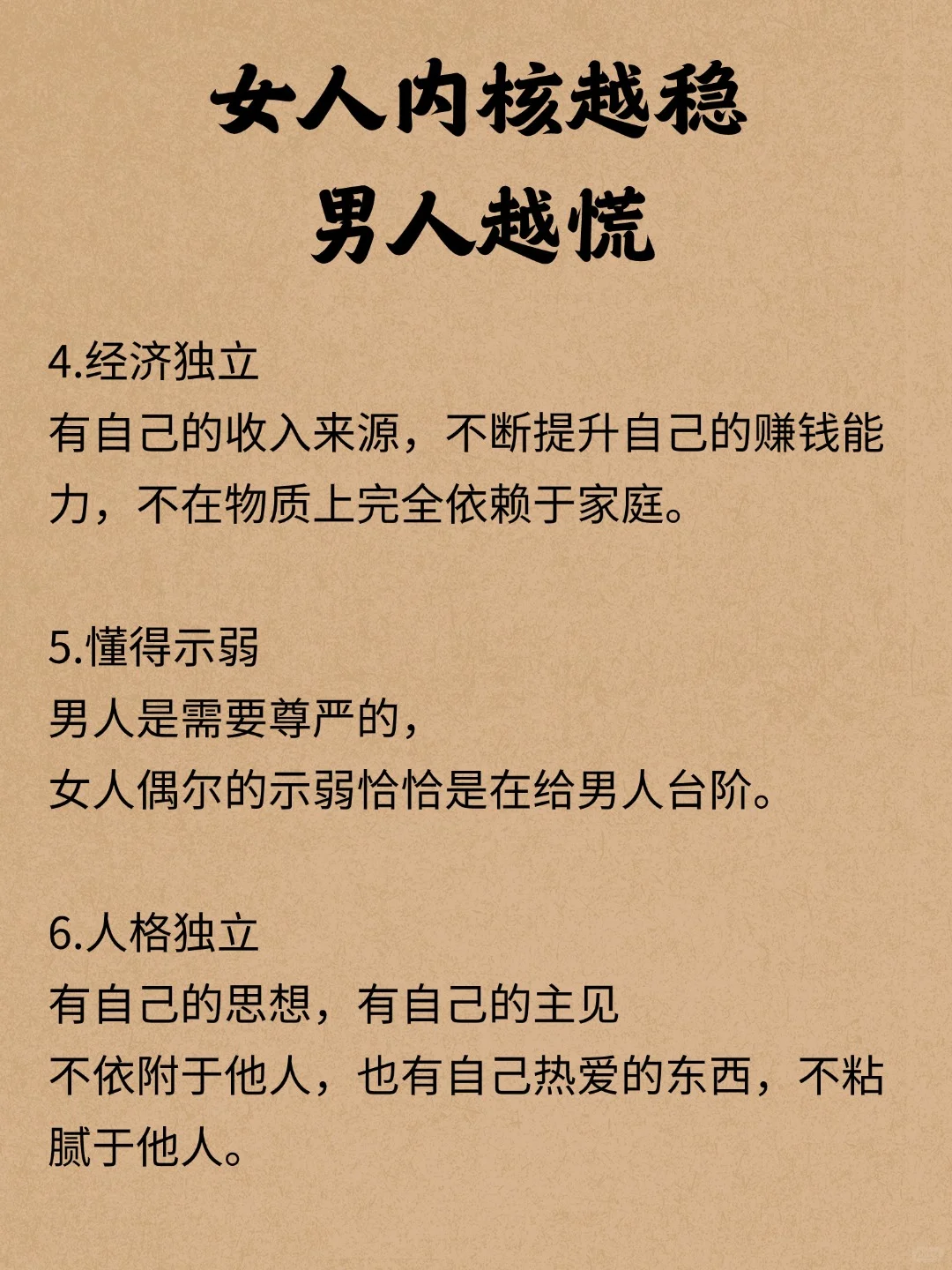 女人内核越稳
男人越慌

4.经济独立
有自己的收入来源，不断提升自己的赚钱能力，不在物质上完全依赖于家庭。

5.懂得示弱
男人是需要尊严的，
女人偶尔的示弱恰恰是在给男人台阶。

6.人格独立
有自己的思想，有自己的主见
不依附于他人，也有自己热爱的东西，不粘腻于他人。